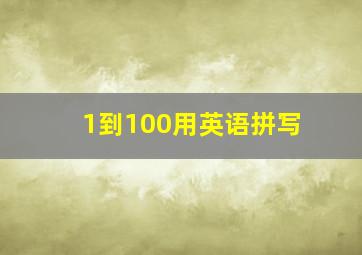 1到100用英语拼写